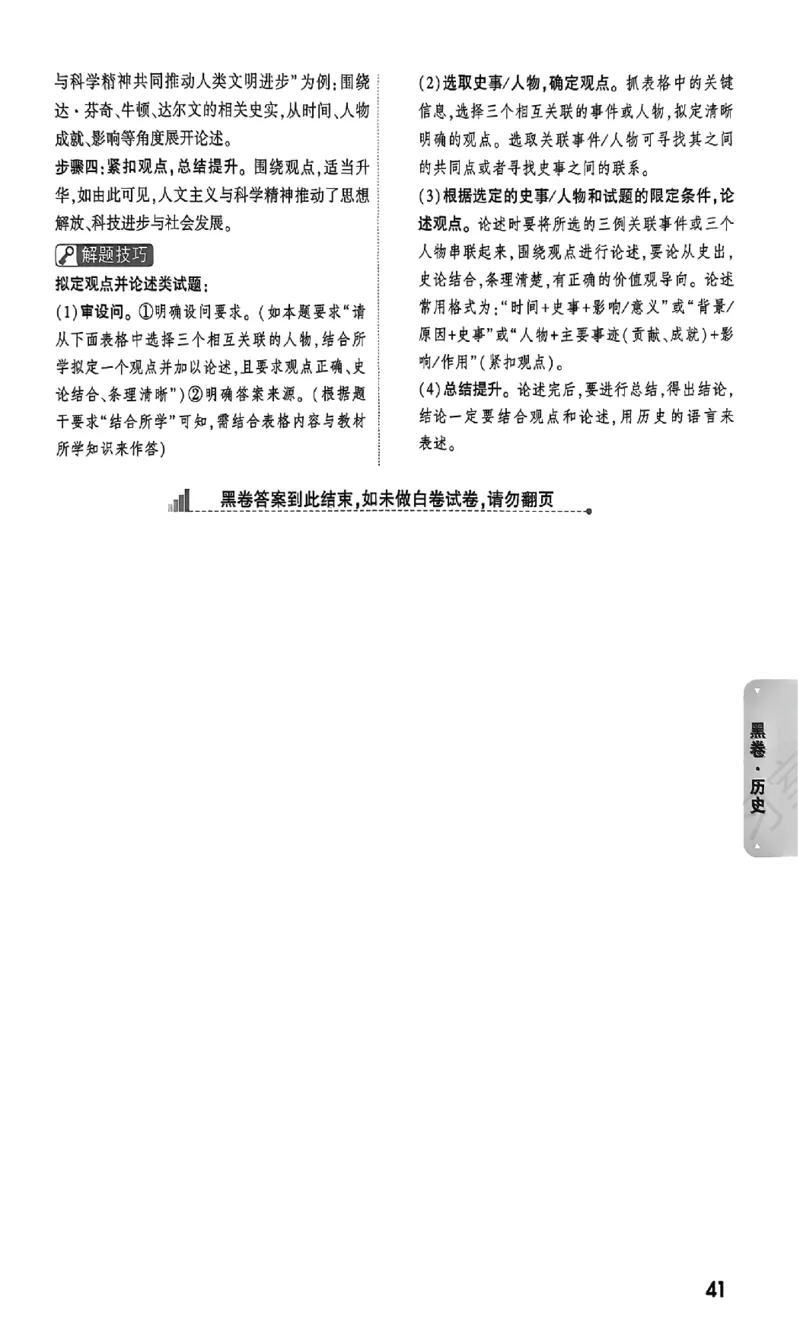 与科学精神共同推动人类文明进步”为例;围绕达·芬奇、牛顿、达尔文的相关史实,从时间、人物成就、影响等角度展开论述。

步骤四:紧扣观点,总结提升。围绕观点,适当升华,如由此可见,人文主义与科学精神推动了思想解放、科技进步与社会发展。

解题技巧

拟定观点并论述类试题:

(1)审设问。①明确设问要求。(如本题要求“请从下面表格中选择三个相互关联的人物,结合所学拟定一个观点并加以论述,且要求观点正确、史论结合、条理清晰”)②明确答案来源。(根据题干要求“结合所学”可知,需结合表格内容与教材所学知识来作答)

(2)选取史事/人物,确定观点。抓表格中的关键信息,选择三个相互关联的事件或人物,拟定清晰明确的观点。选取关联事件/人物可寻找其之间的共同点或者寻找史事之间的联系。

(3)根据选定的史事/人物和试题的限定条件,论述观点。论述时要将所选的三例关联事件或三个人物串联起来,围绕观点进行论述,要论从史出,史论结合,条理清楚,有正确的价值观导向。论述常用格式为:“时间+史事+影响/意义”或“背景/原因+史事”或“人物+主要事迹(贡献、成就)+影响/作用”(紧扣观点)。

(4)总结提升。论述完后,要进行总结,得出结论,结论一定要结合观点和论述,用历史的语言来表述。

黑卷答案到此结束,如未做白卷试卷,请勿翻页

黑卷·历史

41